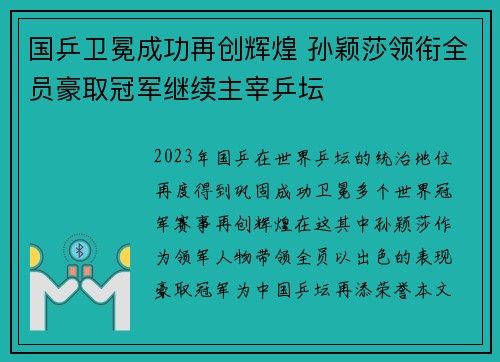 国乒卫冕成功再创辉煌 孙颖莎领衔全员豪取冠军继续主宰乒坛

2023年国乒在世界乒坛的统治地位再度得到巩固成功卫冕多个世界冠军赛事再创辉煌在这其中孙颖莎作为领军人物带领全员以出色的表现豪取冠军为中国乒坛再添荣誉本文